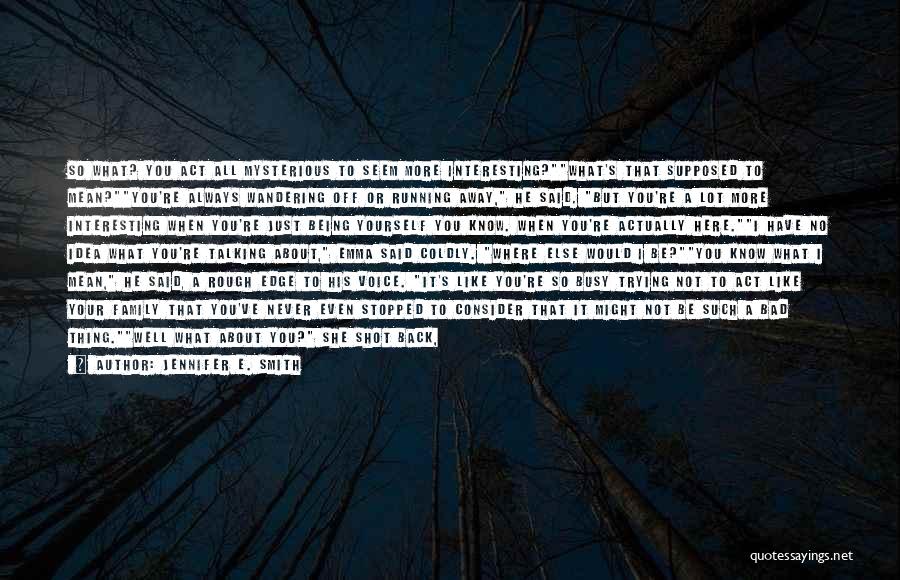 SO WHAT? YOU ACT ALL MYSTERIOUS TO SEEM MORE INTERESTING?""WHAT'S THAT SUPPOSED TO MEAN?""YOU'RE ALWAYS WANDERING OFF OR RUNNING AWAY," HE SAID. "BUT YOU'RE A LOT MORE INTERESTING WHEN YOU'RE JUST BEING YOURSELF YOU KNOW. WHEN YOU'RE ACTUALLY HERE.""I HAVE NO IDEA WHAT YOU'RE TALKING ABOUT," EMMA SAID COLDLY. "WHERE ELSE WOULD I BE?""YOU KNOW WHAT I MEAN," HE SAID, A ROUGH EDGE TO HIS VOICE. "IT'S LIKE YOU'RE SO BUSY TRYING NOT TO ACT LIKE YOUR FAMILY THAT YOU'VE NEVER EVEN STOPPED TO CONSIDER THAT IT MIGHT NOT BE SUCH A BAD THING.""WELL WHAT ABOUT YOU?" SHE SHOT BACK,

AUTHOR: JENNIFER E. SMITH

quotessayings.net